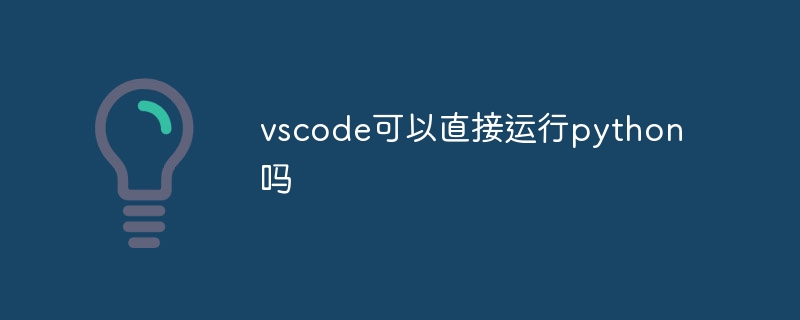 vscode可以直接运行python吗